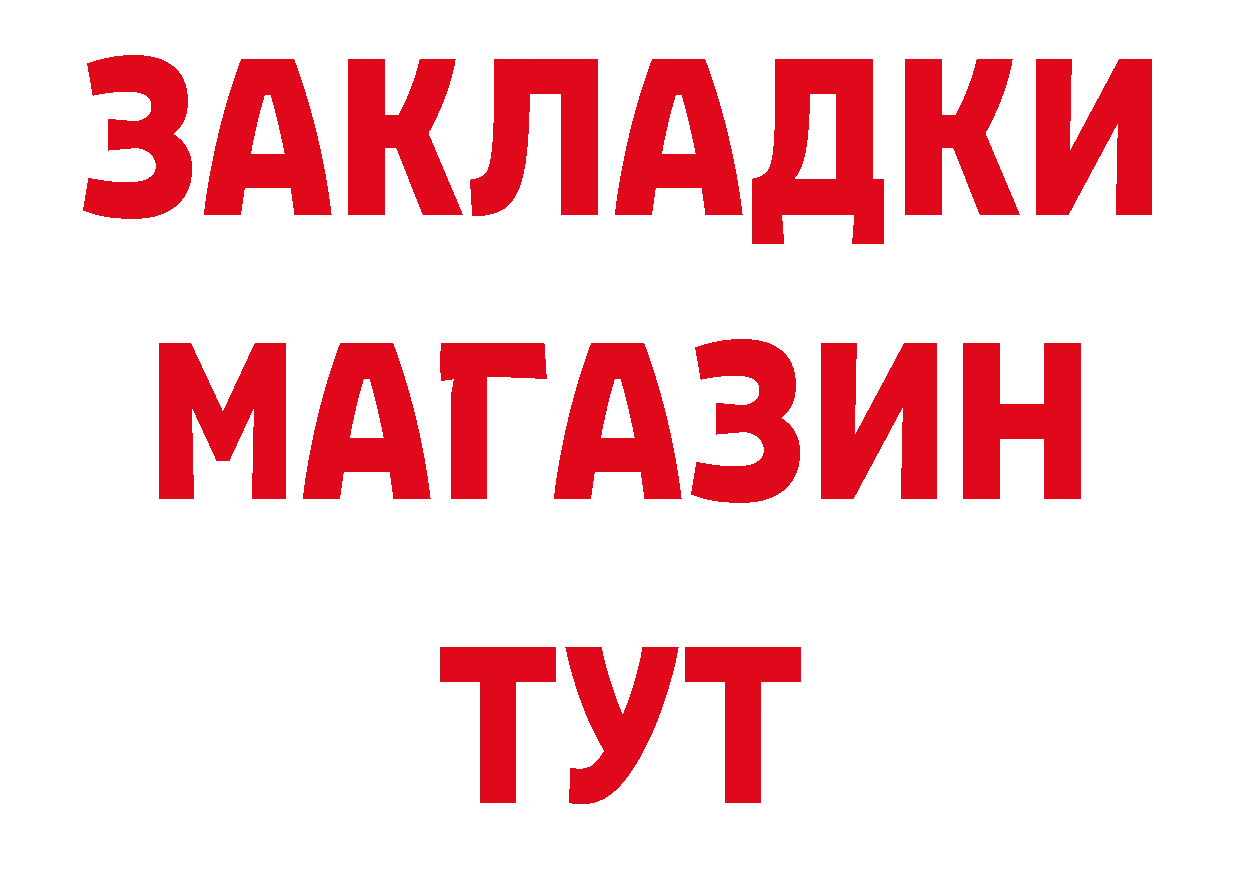 ЗАКЛАДКИ
МАГАЗИН
ТУТ